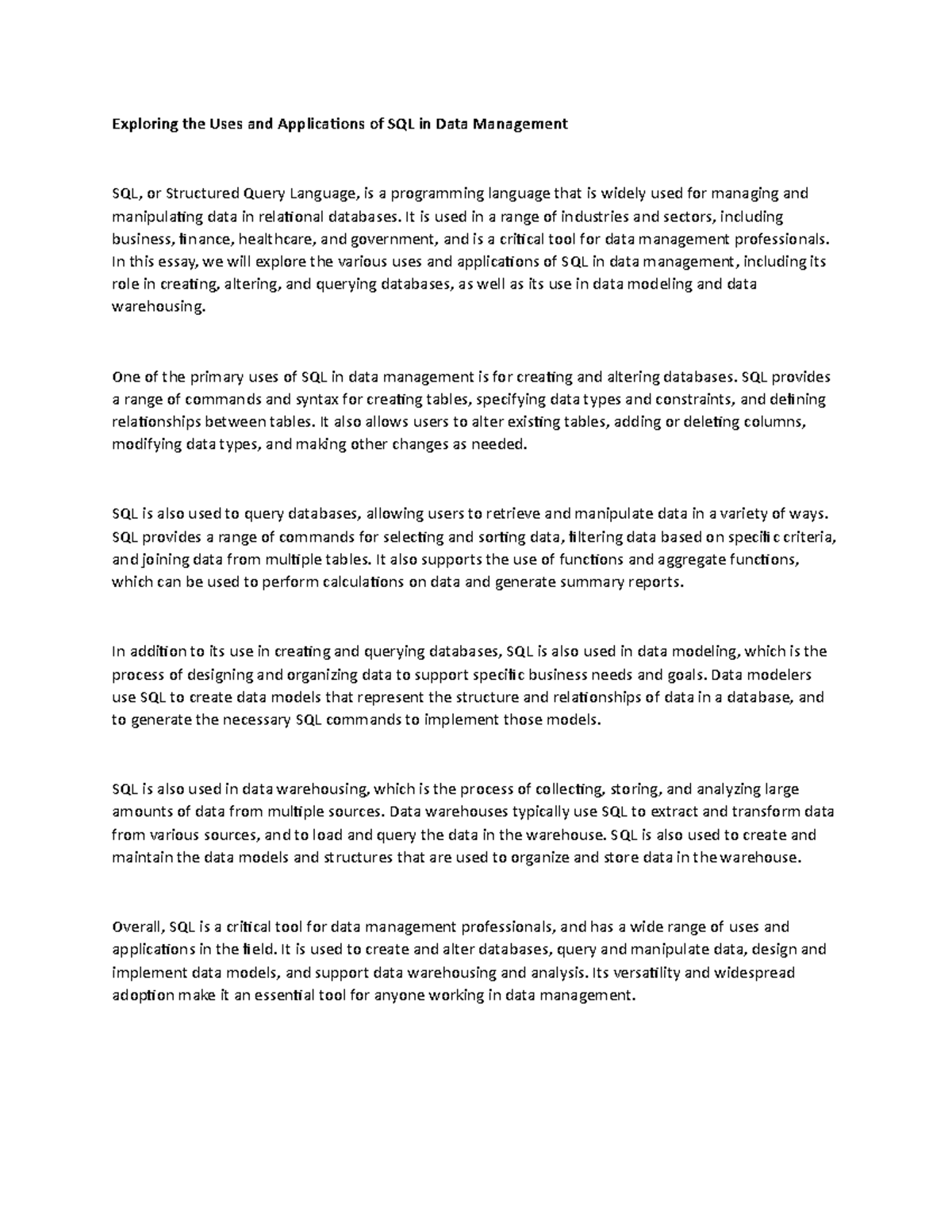 Exploring the Uses and Applications of SQL in Data Management

SQL, or Structured Query Language, is a programming language that is widely used for managing and manipulating data in relational databases. It is used in a range of industries and sectors, including business, finance, healthcare, and government, and is a critical tool for data management professionals. In this essay, we will explore the various uses and applications of SQL in data management, including its role in creating, altering, and querying databases, as well as its use in data modeling and data warehousing.

One of the primary uses of SQL in data management is for creating and altering databases. SQL provides a range of commands and syntax for creating tables, specifying data types and constraints, and defining relationships between tables. It also allows users to alter existing tables, adding or deleting columns, modifying data types, and making other changes as needed.

SQL is also used to query databases, allowing users to retrieve and manipulate data in a variety of ways. SQL provides a range of commands for selecting and sorting data, filtering data based on specific criteria, and joining data from multiple tables. It also supports the use of functions and aggregate functions, which can be used to perform calculations on data and generate summary reports.

In addition to its use in creating and querying databases, SQL is also used in data modeling, which is the process of designing and organizing data to support specific business needs and goals. Data modelers use SQL to create data models that represent the structure and relationships of data in a database, and to generate the necessary SQL commands to implement those models.

SQL is also used in data warehousing, which is the process of collecting, storing, and analyzing large amounts of data from multiple sources. Data warehouses typically use SQL to extract and transform data from various sources, and to load and query the data in the warehouse. SQL is also used to create and maintain the data models and structures that are used to organize and store data in the warehouse.

Overall, SQL is a critical tool for data management professionals, and has a wide range of uses and applications in the field. It is used to create and alter databases, query and manipulate data, design and implement data models, and support data warehousing and analysis. Its versatility and widespread adoption make it an essential tool for anyone working in data management.